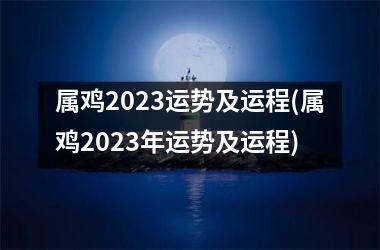 属鸡2023运势及运程(属鸡2023年运势及运程)